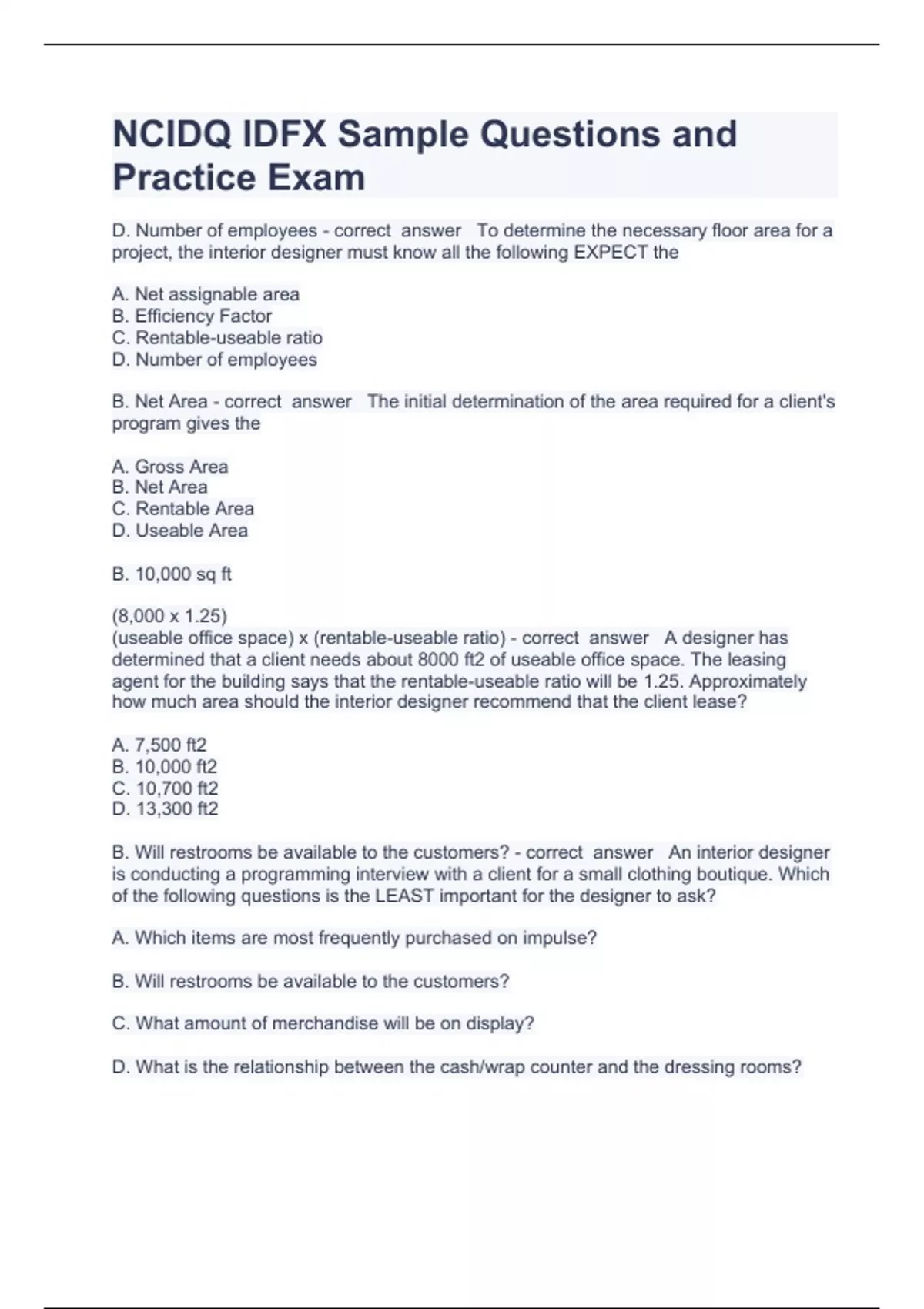 NCIDQ IDFX Sample Questions and Practice Exam

D. Number of employees - correct answer To determine the necessary floor area for a project, the interior designer must know all the following EXPECT the

A. Net assignable area
B. Efficiency Factor
C. Rentable-useable ratio
D. Number of employees

B. Net Area - correct answer The initial determination of the area required for a client's program gives the

A. Gross Area
B. Net Area
C. Rentable Area
D. Useable Area

B. 10,000 sq ft

(8,000 x 1.25)
(useable office space) x (rentable-useable ratio) - correct answer A designer has determined that a client needs about 8000 ft2 of useable office space. The leasing agent for the building says that the rentable-useable ratio will be 1.25. Approximately how much area should the interior designer recommend that the client lease?

A. 7,500 ft2
B. 10,000 ft2
C. 10,700 ft2
D. 13,300 ft2

B. Will restrooms be available to the customers? - correct answer An interior designer is conducting a programming interview with a client for a small clothing boutique. Which of the following questions is the LEAST important for the designer to ask?

A. Which items are most frequently purchased on impulse?

B. Will restrooms be available to the customers?

C. What amount of merchandise will be on display?

D. What is the relationship between the cash/wrap counter and the dressing rooms?